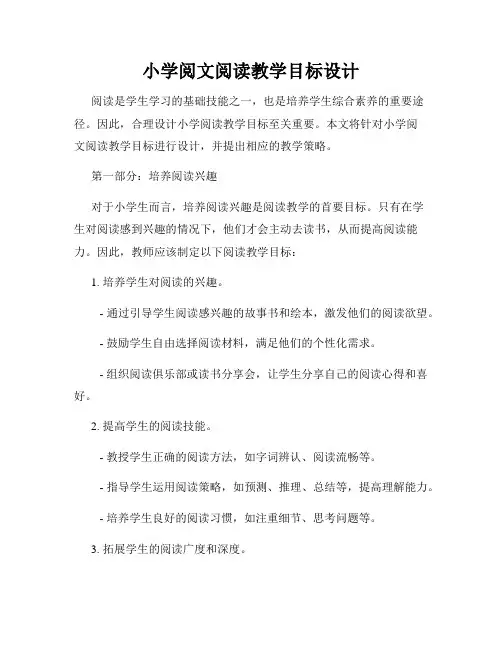 小学阅文阅读教学目标设计

阅读是学生学习的基础技能之一，也是培养学生综合素养的重要途径。因此，合理设计小学阅读教学目标至关重要。本文将针对小学阅文阅读教学目标进行设计，并提出相应的教学策略。

第一部分：培养阅读兴趣

对于小学生而言，培养阅读兴趣是阅读教学的首要目标。只有在学生对阅读感到兴趣的情况下，他们才会主动去读书，从而提高阅读能力。因此，教师应该制定以下阅读教学目标：

1. 培养学生对阅读的兴趣。

- 通过引导学生阅读感兴趣的故事书和绘本，激发他们的阅读欲望。

- 鼓励学生自由选择阅读材料，满足他们的个性化需求。

- 组织阅读俱乐部或读书分享会，让学生分享自己的阅读心得和喜好。

2. 提高学生的阅读技能。

- 教授学生正确的阅读方法，如字词辨认、阅读流畅等。

- 指导学生运用阅读策略，如预测、推理、总结等，提高理解能力。

- 培养学生良好的阅读习惯，如注重细节、思考问题等。

3. 拓展学生的阅读广度和深度。